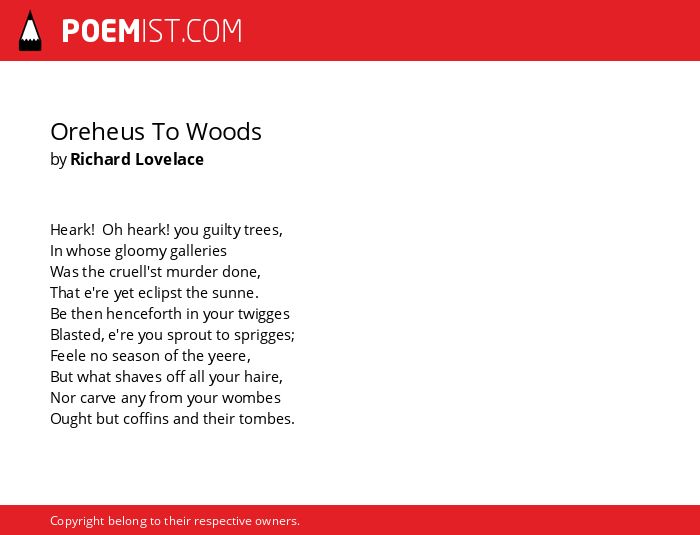 POEMIST.COM

Oreheus To Woods
by Richard Lovelace

Heark! Oh heark! you guilty trees,
In whose gloomy galleries
Was the cruell'st murder done,
That e're yet eclipst the sunne.
Be then henceforth in your twigges
Blasted, e're you sprout to sprigges;
Feele no season of the yeere,
But what shaves off all your haire,
Nor carve any from your wombes
Ought but coffins and their tombes.

Copyright belong to their respective owners.